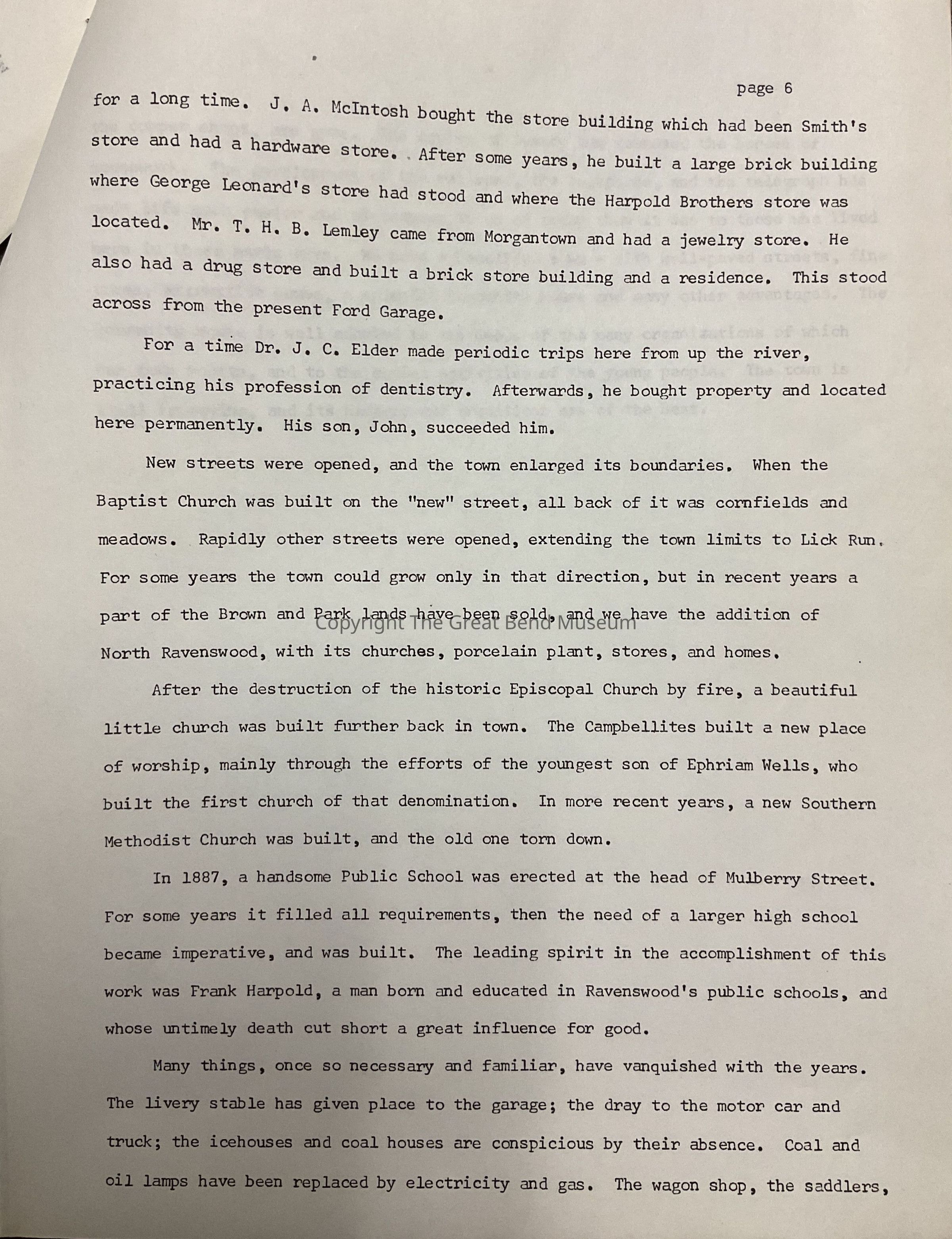 page 6

for a long time. J. A. McIntosh bought the store building which had been Smith's store and had a hardware store. After some years, he built a large brick building where George Leonard's store had stood and where the Harpold Brothers store was located. Mr. T. H. B. Lemley came from Morgantown and had a jewelry store. He also had a drug store and built a brick store building and a residence. This stood across from the present Ford Garage.

For a time Dr. J. C. Elder made periodic trips here from up the river, practicing his profession of dentistry. Afterwards, he bought property and located here permanently. His son, John, succeeded him.

New streets were opened, and the town enlarged its boundaries. When the Baptist Church was built on the "new" street, all back of it was cornfields and meadows. Rapidly other streets were opened, extending the town limits to Lick Run. For some years the town could grow only in that direction, but in recent years a part of the Brown and Park lands have been sold, and we have the addition of North Ravenswood, with its churches, porcelain plant, stores, and homes.

Copyright The Great Bend Museum

After the destruction of the historic Episcopal Church by fire, a beautiful little church was built further back in town. The Campbellites built a new place of worship, mainly through the efforts of the youngest son of Ephriam Wells, who built the first church of that denomination. In more recent years, a new Southern Methodist Church was built, and the old one torn down.

In 1887, a handsome Public School was erected at the head of Mulberry Street. For some years it filled all requirements, then the need of a larger high school became imperative, and was built. The leading spirit in the accomplishment of this work was Frank Harpold, a man born and educated in Ravenswood's public schools, and whose untimely death cut short a great influence for good.

Many things, once so necessary and familiar, have vanquished with the years. The livery stable has given place to the garage; the dray to the motor car and truck; the icehouses and coal houses are conspicious by their absence. Coal and oil lamps have been replaced by electricity and gas. The wagon shop, the saddlers,